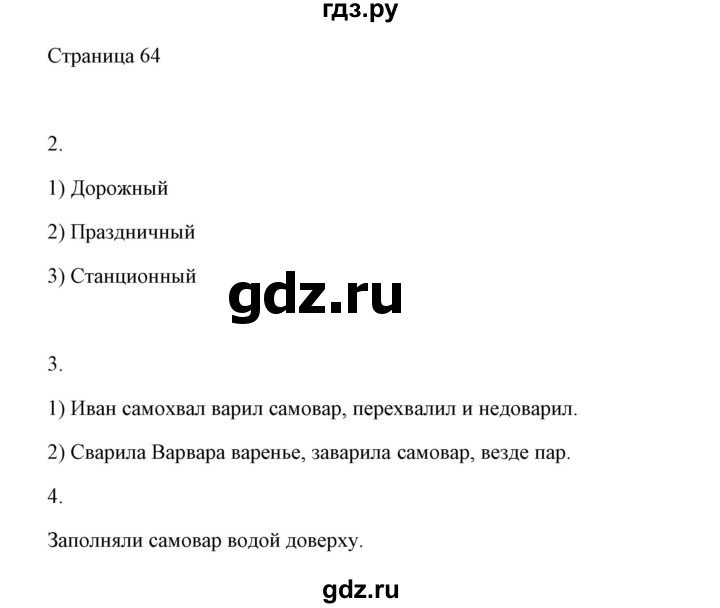 гдз.ру

Страница 64

2.

1) Дорожный

2) Праздничный

3) Станционный

gdz.ru

3.

1) Иван самохвал варил самовар, перехвалил и недоварил.

2) Сварила Варвара варенье, заварила самовар, везде пар.

4.

Заполняли самовар водой доверху.

gdz.ru